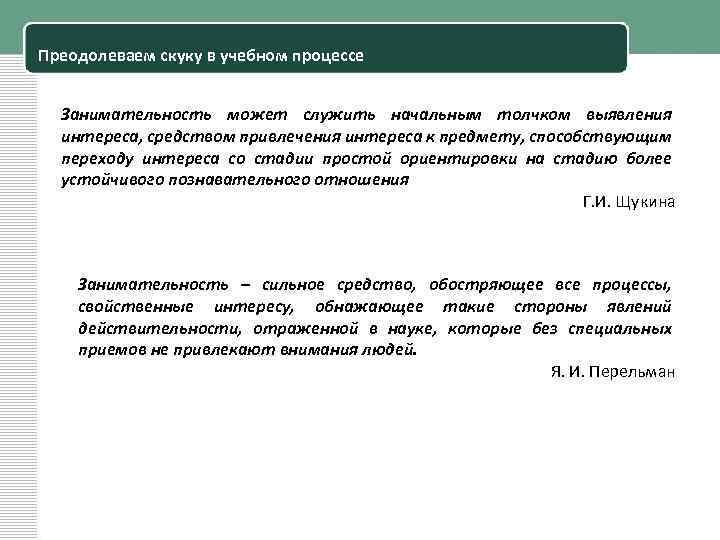 Преодолеваем скуку в учебном процессе

Занимательность может служить начальным толчком выявления интереса, средством привлечения интереса к предмету, способствующим переходу интереса со стадии простой ориентировки на стадию более устойчивого познавательного отношения

Г.И. Щукина

Занимательность – сильное средство, обостряющее все процессы, свойственные интересу, обнажающее такие стороны явлений действительности, отраженной в науке, которые без специальных приемов не привлекают внимания людей.

Я. И. Перельман